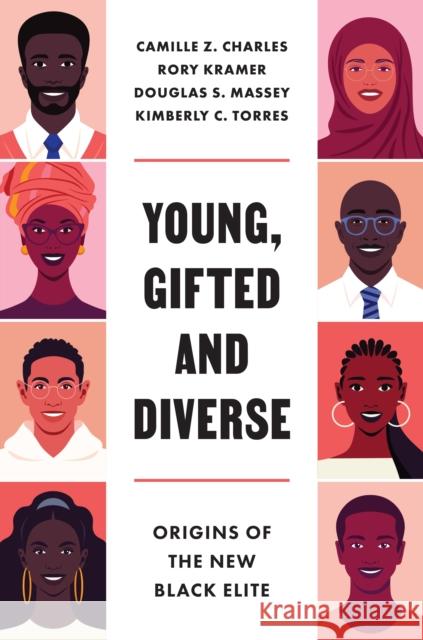 CAMILLE Z. CHARLES
RORY KRAMER
DOUGLAS S. MASSEY
KIMBERLY C. TORRES

YOUNG, GIFTED AND DIVERSE

ORIGINS OF THE NEW BLACK ELITE